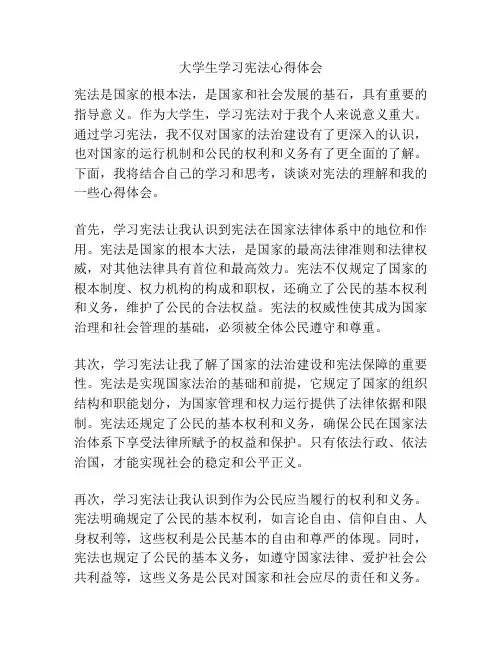 大学生学习宪法心得体会

宪法是国家的根本法，是国家和社会发展的基石，具有重要的指导意义。作为大学生，学习宪法对于我个人来说意义重大。通过学习宪法，我不仅对国家的法治建设有了更深入的认识，也对国家的运行机制和公民的权利和义务有了更全面的了解。下面，我将结合自己的学习和思考，谈谈对宪法的理解和我的一些心得体会。

首先，学习宪法让我认识到宪法在国家法律体系中的地位和作用。宪法是国家的根本大法，是国家的最高法律准则和法律权威，对其他法律具有首位和最高效力。宪法不仅规定了国家的根本制度、权力机构的构成和职权，还确立了公民的基本权利和义务，维护了公民的合法权益。宪法的权威性使其成为国家治理和社会管理的基础，必须被全体公民遵守和尊重。

其次，学习宪法让我了解了国家的法治建设和宪法保障的重要性。宪法是实现国家法治的基础和前提，它规定了国家的组织结构和职能划分，为国家管理和权力运行提供了法律依据和限制。宪法还规定了公民的基本权利和义务，确保公民在国家法治体系下享受法律所赋予的权益和保护。只有依法行政、依法治国，才能实现社会的稳定和公平正义。

再次，学习宪法让我认识到作为公民应当履行的权利和义务。宪法明确规定了公民的基本权利，如言论自由、信仰自由、人身权利等，这些权利是公民基本的自由和尊严的体现。同时，宪法也规定了公民的基本义务，如遵守国家法律、爱护社会公共利益等，这些义务是公民对国家和社会应尽的责任和义务。